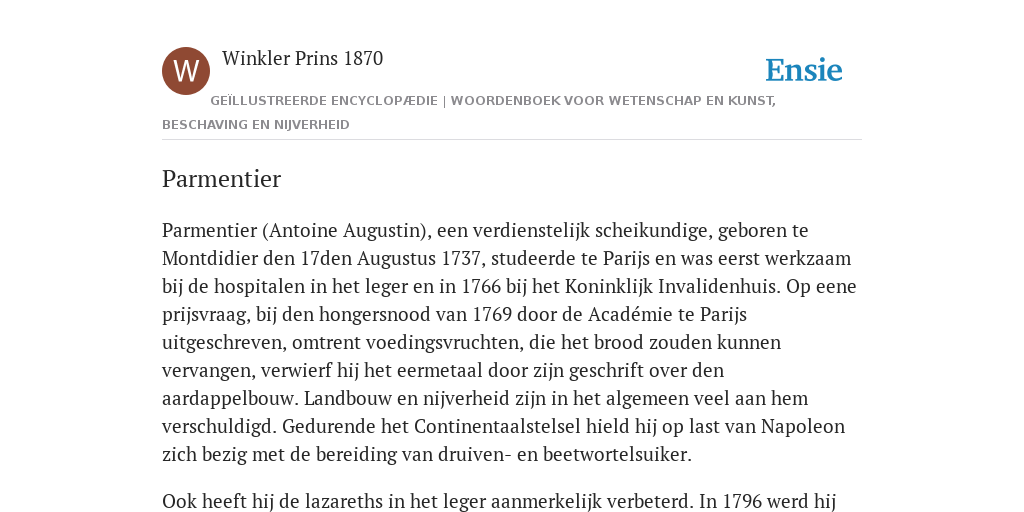 W

Winkler Prins 1870

Ensie

GEÏLLUSTREERDE ENCYCLOPÆDIE | WOORDENBOEK VOOR WETENSCHAP EN KUNST, BESCHAVING EN NIJVERHEID

Parmentier

Parmentier (Antoine Augustin), een verdienstelijk scheikundige, geboren te Montdidier den 17den Augustus 1737, studeerde te Parijs en was eerst werkzaam bij de hospitalen in het leger en in 1766 bij het Koninklijk Invalidenhuis. Op eene prijsvraag, bij den hongersnood van 1769 door de Académie te Parijs uitgeschreven, omtrent voedingsvruchten, die het brood zouden kunnen vervangen, verwierf hij het eermetaal door zijn geschrift over den aardappelbouw. Landbouw en nijverheid zijn in het algemeen veel aan hem verschuldigd. Gedurende het Continentaalstelsel hield hij op last van Napoleon zich bezig met de bereiding van druiven- en beetwortelsuiker.

Ook heeft hij de lazareths in het leger aanmerkelijk verbeterd. In 1796 werd hij